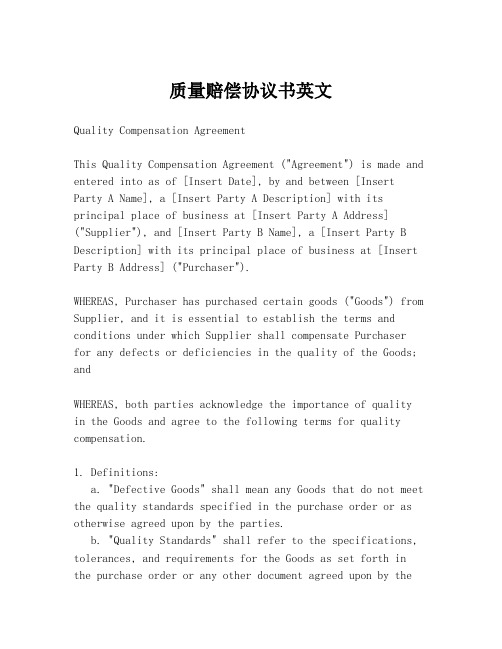 质量赔偿协议书英文

Quality Compensation Agreement

This Quality Compensation Agreement ("Agreement") is made and entered into as of [Insert Date], by and between [Insert Party A Name], a [Insert Party A Description] with its principal place of business at [Insert Party A Address] ("Supplier"), and [Insert Party B Name], a [Insert Party B Description] with its principal place of business at [Insert Party B Address] ("Purchaser").

WHEREAS, Purchaser has purchased certain goods ("Goods") from Supplier, and it is essential to establish the terms and conditions under which Supplier shall compensate Purchaser for any defects or deficiencies in the quality of the Goods; and

WHEREAS, both parties acknowledge the importance of quality in the Goods and agree to the following terms for quality compensation.

1. Definitions:
a. "Defective Goods" shall mean any Goods that do not meet the quality standards specified in the purchase order or as otherwise agreed upon by the parties.
b. "Quality Standards" shall refer to the specifications, tolerances, and requirements for the Goods as set forth in the purchase order or any other document agreed upon by the